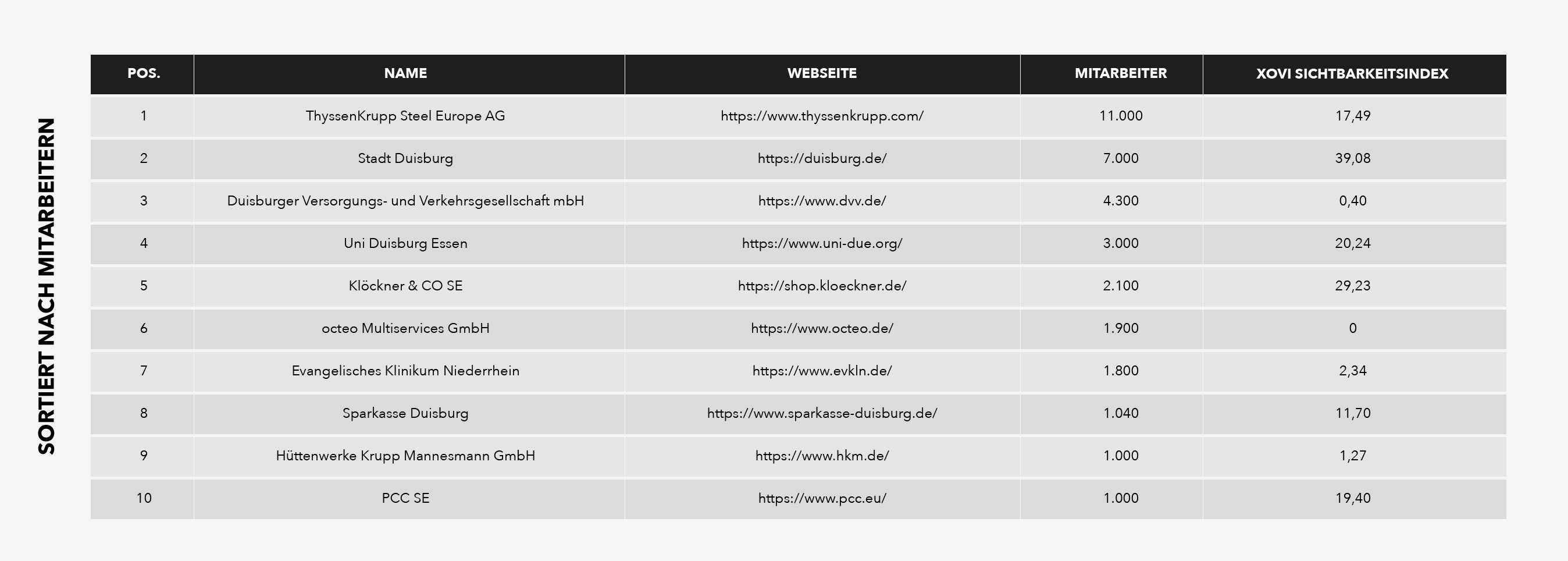 SORTIERT NACH MITARBEITERN

| POS. | NAME | WEBSEITE | MITARBEITER | XOVI SICHTBARKEITSINDEX |
|---|---|---|---|---|
| 1 | ThyssenKrupp Steel Europe AG | https://www.thyssenkrupp.com/ | 11.000 | 17,49 |
| 2 | Stadt Duisburg | https://duisburg.de/ | 7.000 | 39,08 |
| 3 | Duisburger Versorgungs- und Verkehrsgesellschaft mbH | https://www.dvv.de/ | 4.300 | 0,40 |
| 4 | Uni Duisburg Essen | https://www.uni-due.org/ | 3.000 | 20,24 |
| 5 | Klöckner & CO SE | https://shop.kloeckner.de/ | 2.100 | 29,23 |
| 6 | octeo Multiservices GmbH | https://www.octeo.de/ | 1.900 | 0 |
| 7 | Evangelisches Klinikum Niederrhein | https://www.evkln.de/ | 1.800 | 2,34 |
| 8 | Sparkasse Duisburg | https://www.sparkasse-duisburg.de/ | 1.040 | 11,70 |
| 9 | Hüttenwerke Krupp Mannesmann GmbH | https://www.hkm.de/ | 1.000 | 1,27 |
| 10 | PCC SE | https://www.pcc.eu/ | 1.000 | 19,40 |